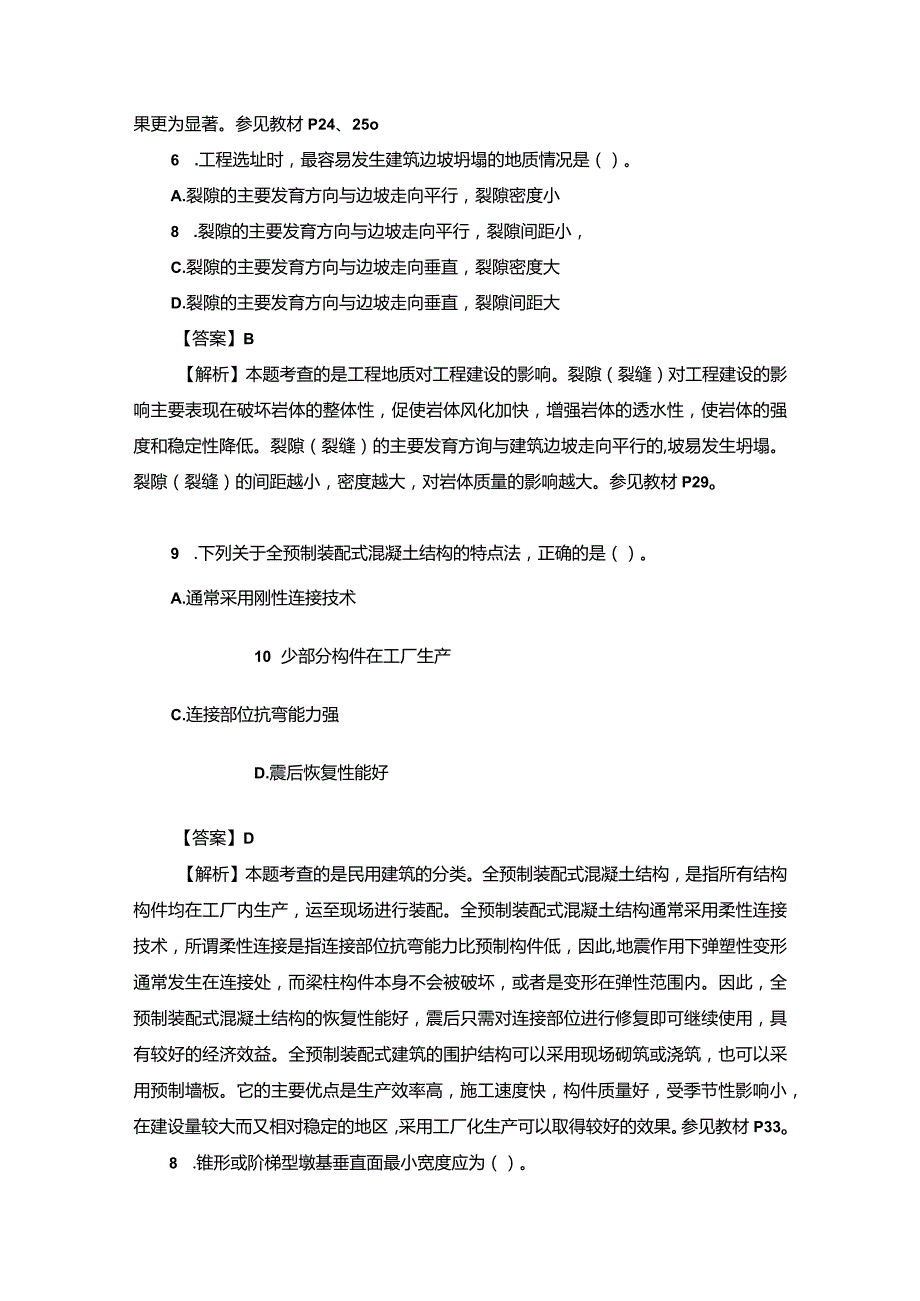 果更为显著。参见教材 P24、25o

6 .工程选址时，最容易发生建筑边坡坍塌的地质情况是（ ）。

A.裂隙的主要发育方向与边坡走向平行，裂隙密度小

8 .裂隙的主要发育方向与边坡走向平行，裂隙间距小，

C.裂隙的主要发育方向与边坡走向垂直，裂隙密度大

D.裂隙的主要发育方向与边坡走向垂直，裂隙间距大

【答案】B

【解析】本题考查的是工程地质对工程建设的影响。裂隙（裂缝）对工程建设的影响主要表现在破坏岩体的整体性，促使岩体风化加快，增强岩体的透水性，使岩体的强度和稳定性降低。裂隙（裂缝）的主要发育方向与建筑边坡走向平行的,坡易发生坍塌。裂隙（裂缝）的间距越小，密度越大，对岩体质量的影响越大。参见教材 P29。

9 .下列关于全预制装配式混凝土结构的特点法，正确的是（ ）。

A.通常采用刚性连接技术

10 少部分构件在工厂生产

C.连接部位抗弯能力强

D.震后恢复性能好

【答案】D

【解析】本题考查的是民用建筑的分类。全预制装配式混凝土结构，是指所有结构构件均在工厂内生产，运至现场进行装配。全预制装配式混凝土结构通常采用柔性连接技术，所谓柔性连接是指连接部位抗弯能力比预制构件低，因此,地震作用下弹塑性变形通常发生在连接处，而梁柱构件本身不会被破坏，或者是变形在弹性范围内。因此，全预制装配式混凝土结构的恢复性能好，震后只需对连接部位进行修复即可继续使用，具有较好的经济效益。全预制装配式建筑的围护结构可以采用现场砌筑或浇筑，也可以采用预制墙板。它的主要优点是生产效率高，施工速度快，构件质量好，受季节性影响小，在建设量较大而又相对稳定的地区，采用工厂化生产可以取得较好的效果。参见教材 P33。

8 .锥形或阶梯型墩基垂直面最小宽度应为（ ）。